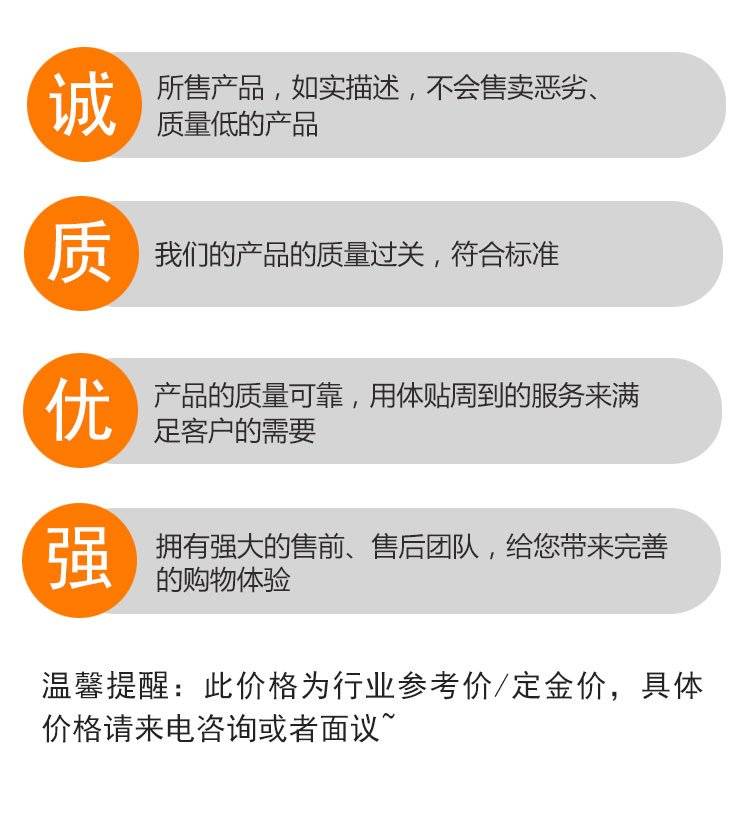 诚

所售产品，如实描述，不会售卖恶劣、质量低的产品

质

我们的产品的质量过关，符合标准

优

产品的质量可靠，用体贴周到的服务来满足客户的需要

强

拥有强大的售前、售后团队，给您带来完善的购物体验

温馨提醒：此价格为行业参考价/定金价，具体价格请来电咨询或者面议~